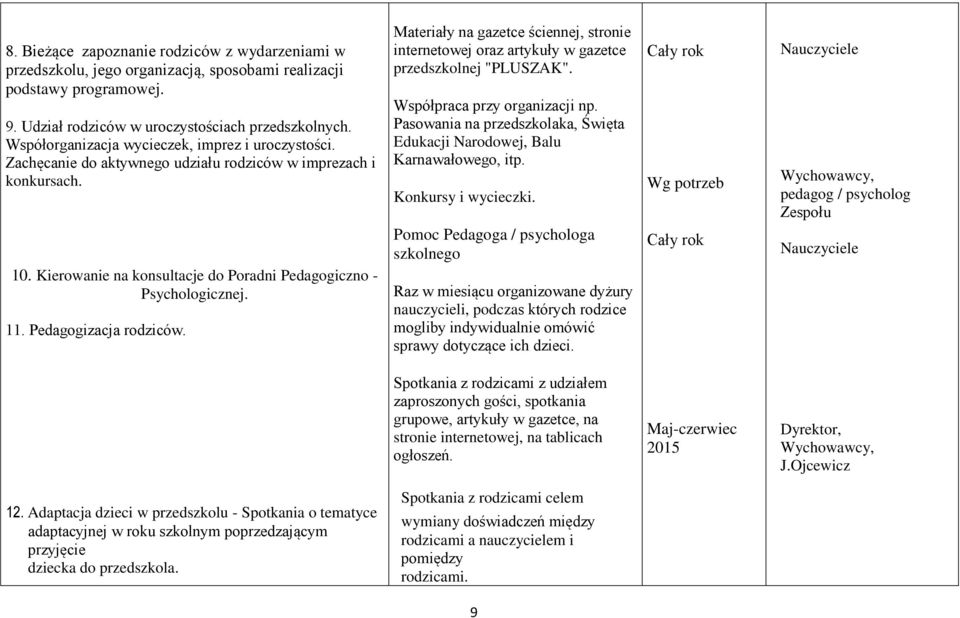 | | | | |
|---|---|---|---|
| 8. Bieżące zapoznanie rodziców z wydarzeniami w przedszkolu, jego organizacją, sposobami realizacji podstawy programowej.<br><br>9. Udział rodziców w uroczystościach przedszkolnych. Współorganizacja wycieczek, imprez i uroczystości. Zachęcanie do aktywnego udziału rodziców w imprezach i konkursach.<br><br>10. Kierowanie na konsultacje do Poradni Pedagogiczno - Psychologicznej.<br><br>11. Pedagogizacja rodziców. | Materiały na gazetce ściennej, stronie internetowej oraz artykuły w gazetce przedszkolnej "PLUSZAK".<br><br>Współpraca przy organizacji np. Pasowania na przedszkolaka, Święta Edukacji Narodowej, Balu Karnawałowego, itp.<br><br>Konkursy i wycieczki.<br><br>Pomoc Pedagoga / psychologa szkolnego<br><br>Raz w miesiącu organizowane dyżury nauczycieli, podczas których rodzice mogliby indywidualnie omówić sprawy dotyczące ich dzieci.<br><br>Spotkania z rodzicami z udziałem zaproszonych gości, spotkania grupowe, artykuły w gazetce, na stronie internetowej, na tablicach ogłoszeń. | Cały rok<br><br>Wg potrzeb<br><br>Cały rok<br><br>Maj-czerwiec 2015 | Nauczyciele<br><br>Wychowawcy, pedagog / psycholog Zespołu<br><br>Nauczyciele<br><br>Dyrektor, Wychowawcy, J.Ojcewicz |
| 12. Adaptacja dzieci w przedszkolu - Spotkania o tematyce adaptacyjnej w roku szkolnym poprzedzającym przyjęcie dziecka do przedszkola. | Spotkania z rodzicami celem wymiany doświadczeń między rodzicami a nauczycielem i pomiędzy rodzicami. | | |

9